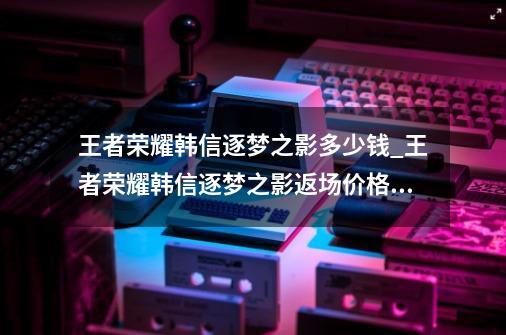 王者荣耀韩信逐梦之影多少钱_王者荣耀韩信逐梦之影返场价格...